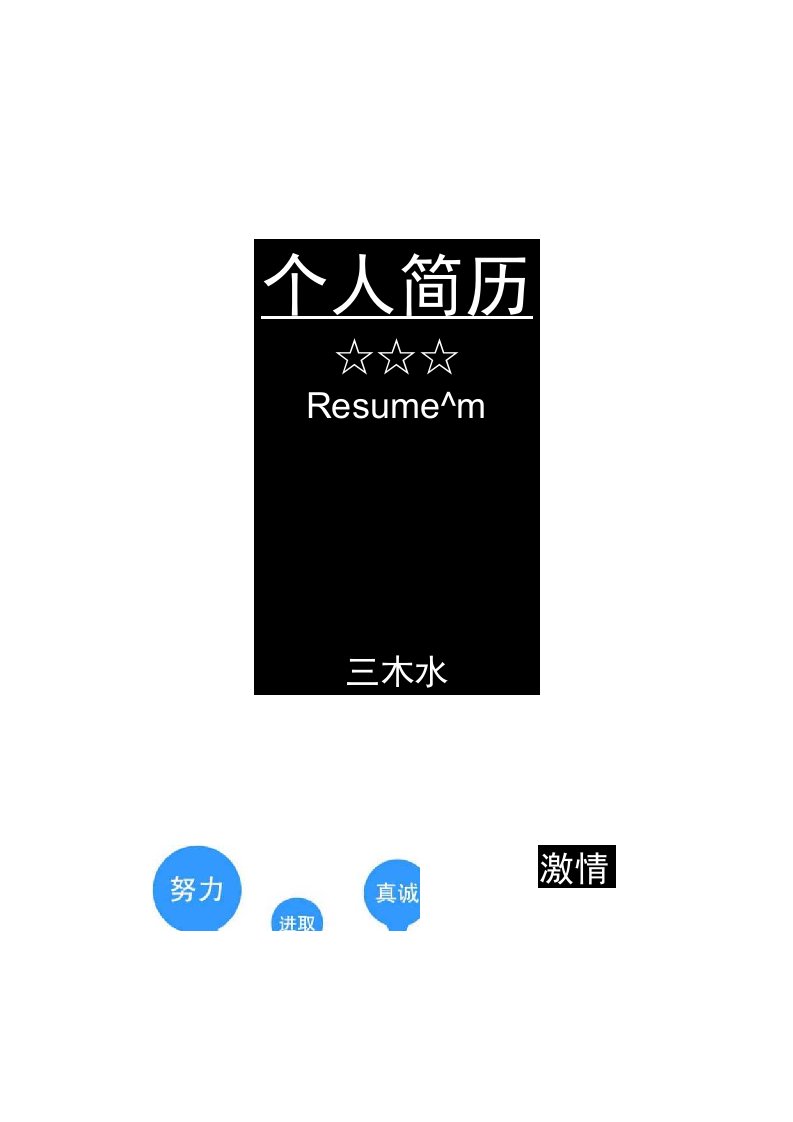 个人简历

☆☆☆

Resume^m

三木水

努力

进取

真诚

激情